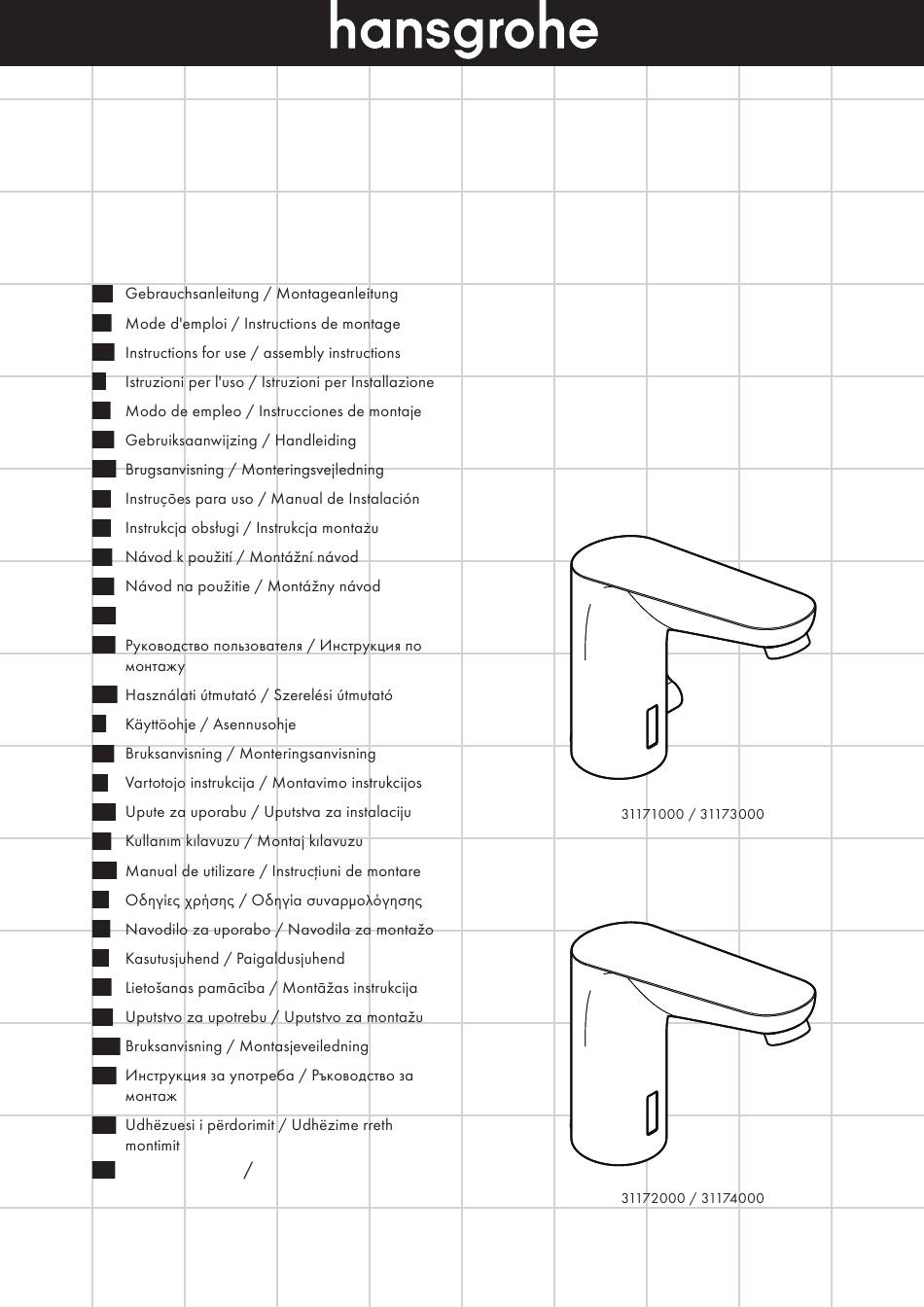 hansgrohe

Gebrauchsanleitung / Montageanleitung
Mode d'emploi / Instructions de montage
Instructions for use / assembly instructions
Istruzioni per l'uso / Istruzioni per Installazione
Modo de empleo / Instrucciones de montaje
Gebruiksaanwijzing / Handleiding
Brugsanvisning / Monteringsvejledning
Instruções para uso / Manual de Instalación
Instrukcja obsługi / Instrukcja montażu
Návod k použití / Montážní návod
Návod na použitie / Montážny návod

Руководство пользователя / Инструкция по монтажу
Használati útmutató / Szerelési útmutató
Käyttöohje / Asennusohje
Bruksanvisning / Monteringsanvisning
Vartotojo instrukcija / Montavimo instrukcijos
Upute za uporabu / Uputstva za instalaciju
Kullanım kılavuzu / Montaj kılavuzu
Manual de utilizare / Instrucțiuni de montare
Οδηγίες χρήσης / Οδηγία συναρμολόγησης
Navodilo za uporabo / Navodila za montažo
Kasutusjuhend / Paigaldusjuhend
Lietošanas pamācība / Montāžas instrukcija
Uputstvo za upotrebu / Uputstvo za montažu
Bruksanvisning / Montasjeveiledning
Инструкция за употреба / Ръководство за монтаж
Udhëzuesi i përdorimit / Udhëzime rreth montimit
/

31171000 / 31173000

31172000 / 31174000